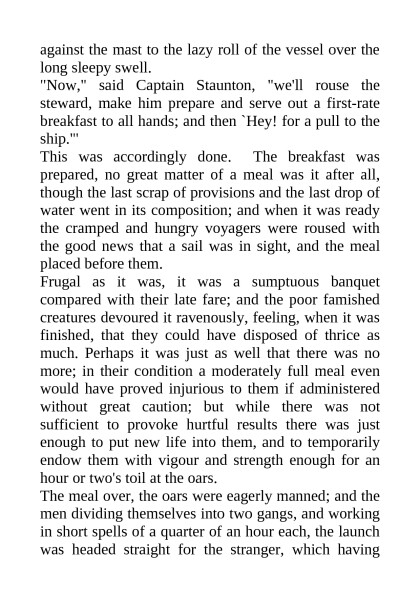 against the mast to the lazy roll of the vessel over the long sleepy swell.
"Now," said Captain Staunton, "we'll rouse the steward, make him prepare and serve out a first-rate breakfast to all hands; and then `Hey! for a pull to the ship.'"
This was accordingly done. The breakfast was prepared, no great matter of a meal was it after all, though the last scrap of provisions and the last drop of water went in its composition; and when it was ready the cramped and hungry voyagers were roused with the good news that a sail was in sight, and the meal placed before them.
Frugal as it was, it was a sumptuous banquet compared with their late fare; and the poor famished creatures devoured it ravenously, feeling, when it was finished, that they could have disposed of thrice as much. Perhaps it was just as well that there was no more; in their condition a moderately full meal even would have proved injurious to them if administered without great caution; but while there was not sufficient to provoke hurtful results there was just enough to put new life into them, and to temporarily endow them with vigour and strength enough for an hour or two's toil at the oars.
The meal over, the oars were eagerly manned; and the men dividing themselves into two gangs, and working in short spells of a quarter of an hour each, the launch was headed straight for the stranger, which having